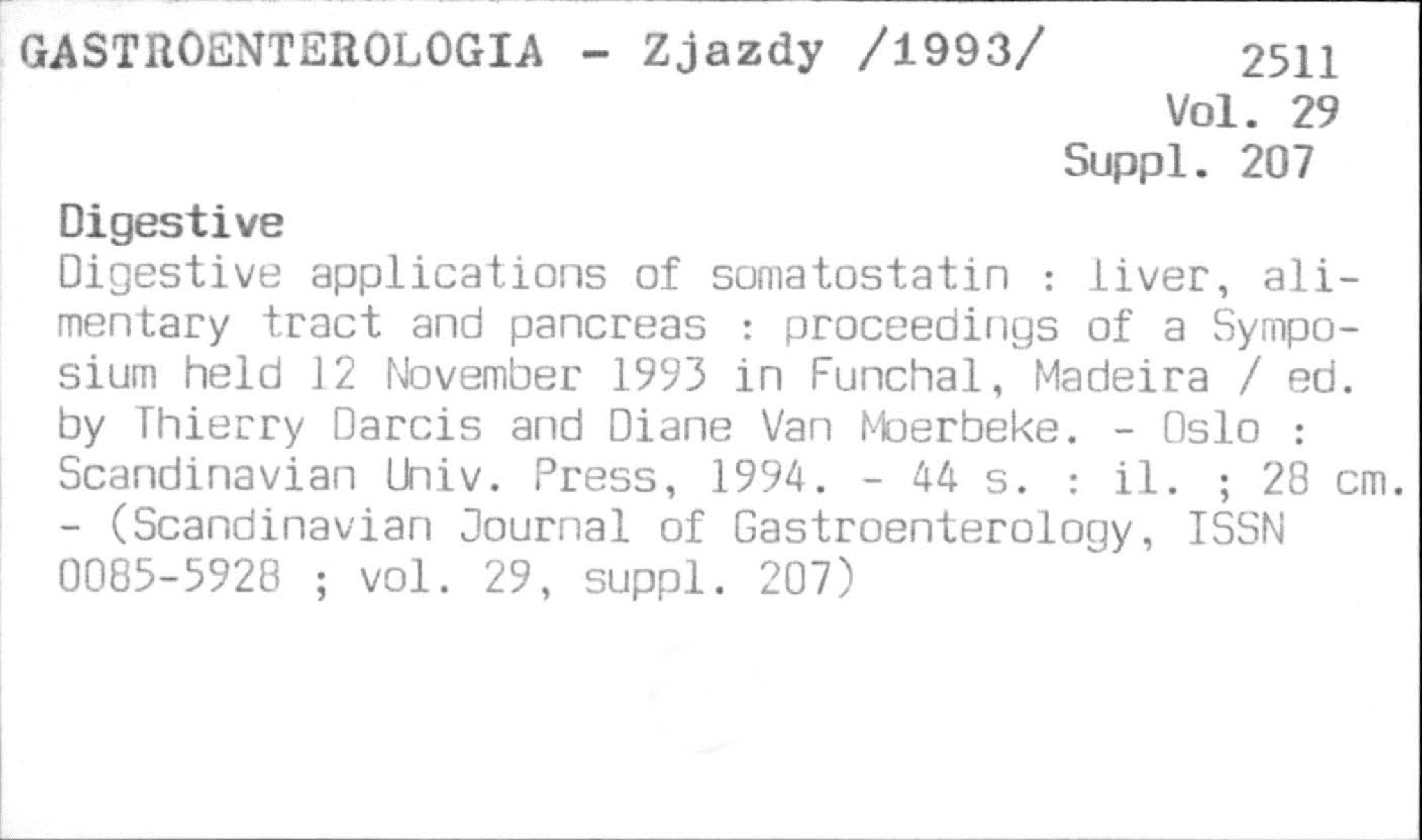 GASTROENTEROLOGIA - Zjazdy /1993/

2511
Vol. 29
Suppl. 207

Digestive

Digestive applications of somatostatin : liver, alimentary tract and pancreas : proceedings of a Symposium held 12 November 1993 in Funchal, Madeira / ed. by Thierry Darcis and Diane Van Moerbeke. - Oslo : Scandinavian Univ. Press, 1994. - 44 s. : il. ; 28 cm. - (Scandinavian Journal of Gastroenterology, ISSN 0085-5928 ; vol. 29, suppl. 207)